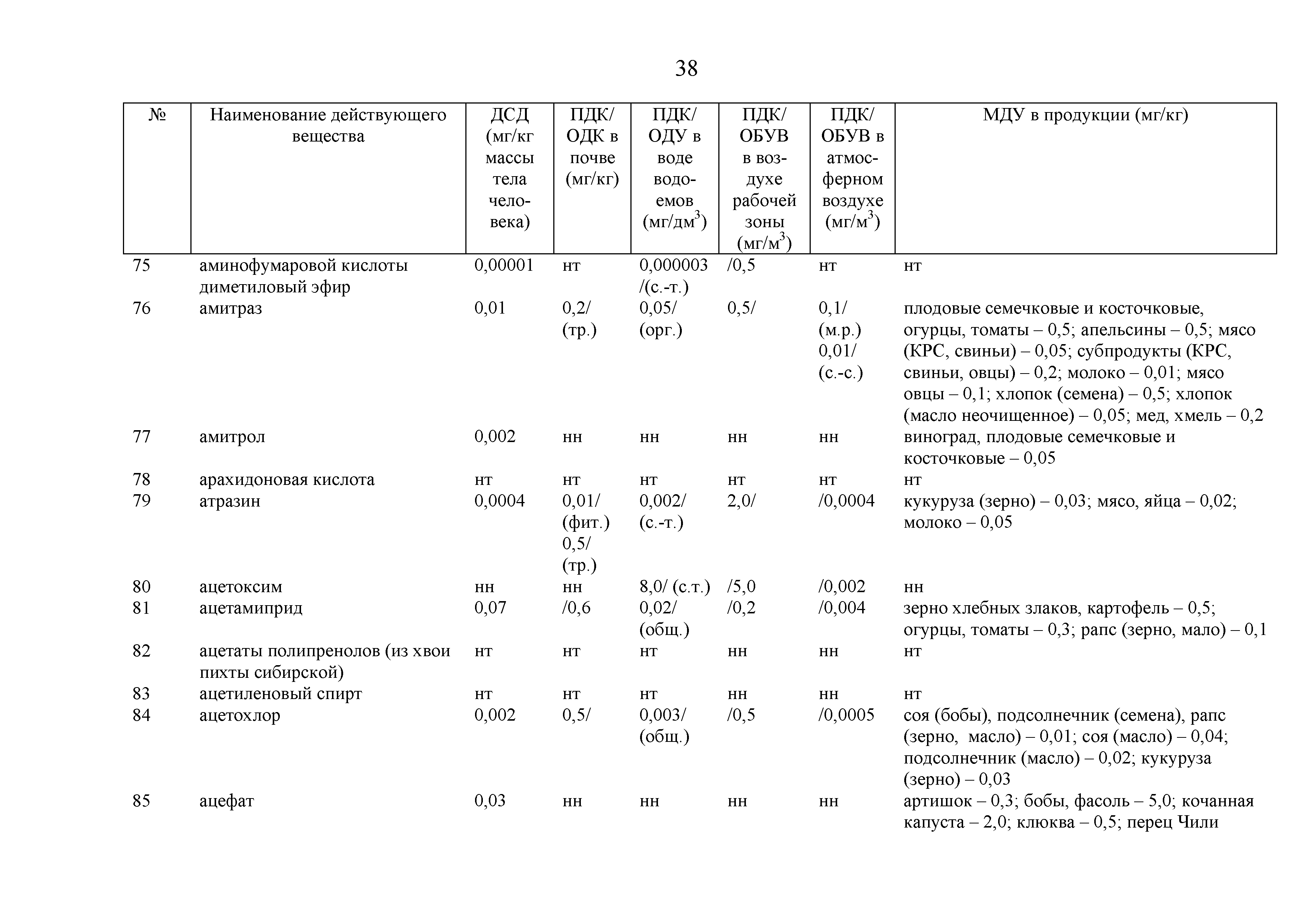 38

| № | Наименование действующего вещества | ДСД (мг/кг массы тела человека) | ПДК/ ОДК в почве (мг/кг) | ПДК/ ОДУ в воде водоемов (мг/дм$^3$) | ПДК/ ОБУВ в воздухе рабочей зоны (мг/м$^3$) | ПДК/ ОБУВ в атмосферном воздухе (мг/м$^3$) | МДУ в продукции (мг/кг) |
|---|---|---|---|---|---|---|---|
| 75 | аминофумаровой кислоты диметиловый эфир | 0,00001 | нт | 0,000003 /(с.-т.) | /0,5 | нт | нт |
| 76 | амитраз | 0,01 | 0,2/ (тр.) | 0,05/ (орг.) | 0,5/ | 0,1/ (м.р.) 0,01/ (с.-с.) | плодовые семечковые и косточковые, огурцы, томаты – 0,5; апельсины – 0,5; мясо (КРС, свиньи) – 0,05; субпродукты (КРС, свиньи, овцы) – 0,2; молоко – 0,01; мясо овцы – 0,1; хлопок (семена) – 0,5; хлопок (масло неочищенное) – 0,05; мед, хмель – 0,2 |
| 77 | амитрол | 0,002 | нн | нн | нн | нн | виноград, плодовые семечковые и косточковые – 0,05 |
| 78 | арахидоновая кислота | нт | нт | нт | нт | нт | нт |
| 79 | атразин | 0,0004 | 0,01/ (фит.) 0,5/ (тр.) | 0,002/ (с.-т.) | 2,0/ | /0,0004 | кукуруза (зерно) – 0,03; мясо, яйца – 0,02; молоко – 0,05 |
| 80 | ацетоксим | нн | нн | 8,0/ (с.т.) | /5,0 | /0,002 | нн |
| 81 | ацетамиприд | 0,07 | /0,6 | 0,02/ (общ.) | /0,2 | /0,004 | зерно хлебных злаков, картофель – 0,5; огурцы, томаты – 0,3; рапс (зерно, мало) – 0,1 |
| 82 | ацетаты полипренолов (из хвои пихты сибирской) | нт | нт | нт | нн | нн | нт |
| 83 | ацетиленовый спирт | нт | нт | нт | нн | нн | нт |
| 84 | ацетохлор | 0,002 | 0,5/ | 0,003/ (общ.) | /0,5 | /0,0005 | соя (бобы), подсолнечник (семена), рапс (зерно, масло) – 0,01; соя (масло) – 0,04; подсолнечник (масло) – 0,02; кукуруза (зерно) – 0,03 |
| 85 | ацефат | 0,03 | нн | нн | нн | нн | артишок – 0,3; бобы, фасоль – 5,0; кочанная капуста – 2,0; клюква – 0,5; перец Чили |